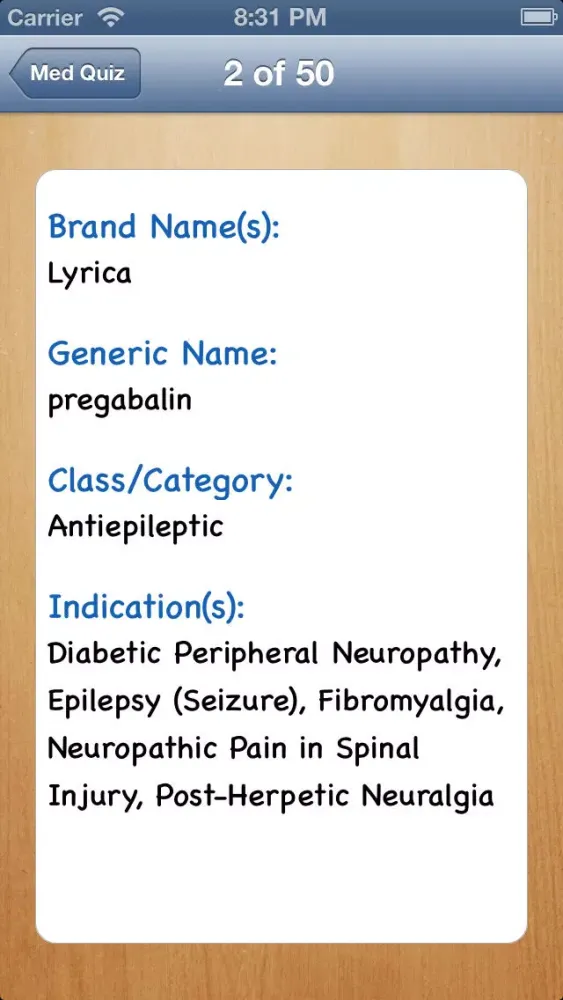 Carrier 8:31 PM

Med Quiz 2 of 50

Brand Name(s):
Lyrica

Generic Name:
pregabalin

Class/Category:
Antiepileptic

Indication(s):
Diabetic Peripheral Neuropathy, Epilepsy (Seizure), Fibromyalgia, Neuropathic Pain in Spinal Injury, Post-Herpetic Neuralgia